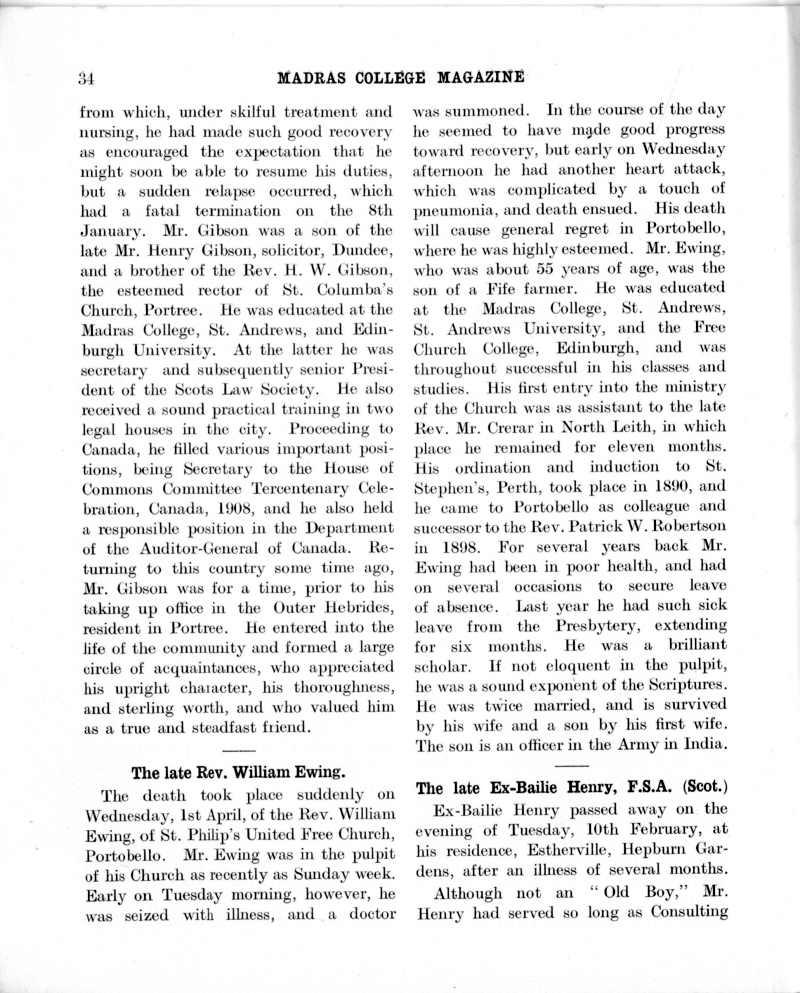 34 MADRAS COLLEGE MAGAZINE

from which, under skilful treatment and nursing, he had made such good recovery as encouraged the expectation that he might soon be able to resume his duties, but a sudden relapse occurred, which had a fatal termination on the 8th January. Mr. Gibson was a son of the late Mr. Henry Gibson, solicitor, Dundee, and a brother of the Rev. H. W. Gibson, the esteemed rector of St. Columba's Church, Portree. He was educated at the Madras College, St. Andrews, and Edinburgh University. At the latter he was secretary and subsequently senior President of the Scots Law Society. He also received a sound practical training in two legal houses in the city. Proceeding to Canada, he filled various important positions, being Secretary to the House of Commons Committee Tercentenary Celebration, Canada, 1908, and he also held a responsible position in the Department of the Auditor-General of Canada. Returning to this country some time ago, Mr. Gibson was for a time, prior to his taking up office in the Outer Hebrides, resident in Portree. He entered into the life of the community and formed a large circle of acquaintances, who appreciated his upright character, his thoroughness, and sterling worth, and who valued him as a true and steadfast friend.

The late Rev. William Ewing.

The death took place suddenly on Wednesday, 1st April, of the Rev. William Ewing, of St. Philip's United Free Church, Portobello. Mr. Ewing was in the pulpit of his Church as recently as Sunday week. Early on Tuesday morning, however, he was seized with illness, and a doctor was summoned. In the course of the day he seemed to have made good progress toward recovery, but early on Wednesday afternoon he had another heart attack, which was complicated by a touch of pneumonia, and death ensued. His death will cause general regret in Portobello, where he was highly esteemed. Mr. Ewing, who was about 55 years of age, was the son of a Fife farmer. He was educated at the Madras College, St. Andrews, St. Andrews University, and the Free Church College, Edinburgh, and was throughout successful in his classes and studies. His first entry into the ministry of the Church was as assistant to the late Rev. Mr. Crerar in North Leith, in which place he remained for eleven months. His ordination and induction to St. Stephen's, Perth, took place in 1890, and he came to Portobello as colleague and successor to the Rev. Patrick W. Robertson in 1898. For several years back Mr. Ewing had been in poor health, and had on several occasions to secure leave of absence. Last year he had such sick leave from the Presbytery, extending for six months. He was a brilliant scholar. If not eloquent in the pulpit, he was a sound exponent of the Scriptures. He was twice married, and is survived by his wife and a son by his first wife. The son is an officer in the Army in India.

The late Ex-Bailie Henry, F.S.A. (Scot.)

Ex-Bailie Henry passed away on the evening of Tuesday, 10th February, at his residence, Estherville, Hepburn Gardens, after an illness of several months.

Although not an "Old Boy," Mr. Henry had served so long as Consulting